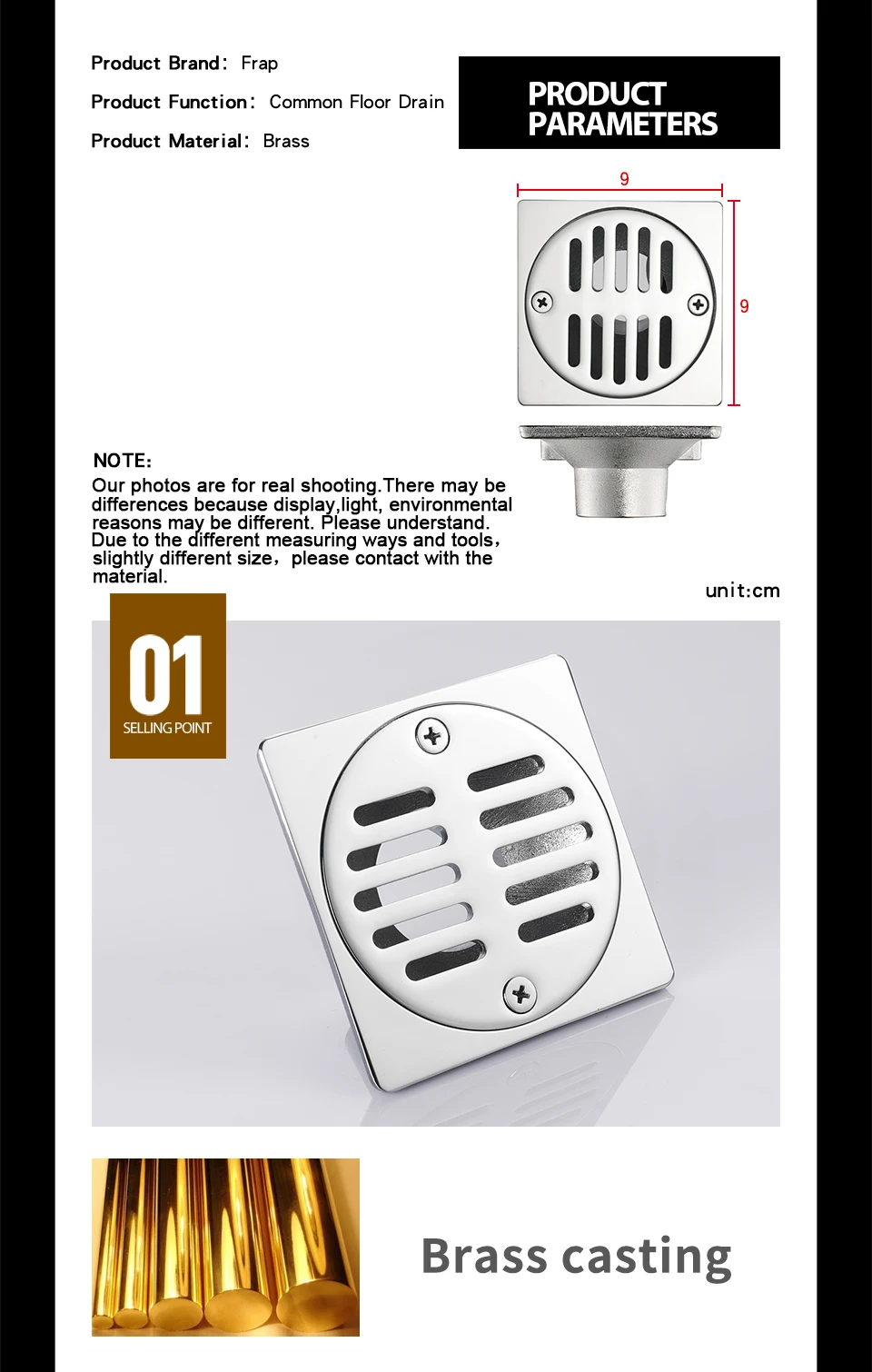 Product Brand: Frap

Product Function: Common Floor Drain

Product Material: Brass

PRODUCT PARAMETERS

9

9

NOTE:

Our photos are for real shooting.There may be differences because display,light, environmental reasons may be different. Please understand. Due to the different measuring ways and tools, slightly different size, please contact with the material.

unit:cm

01
SELLING POINT

Brass casting